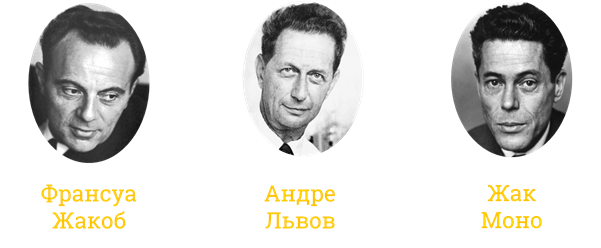 Франсуа Жакоб

Андре Львов

Жак Моно